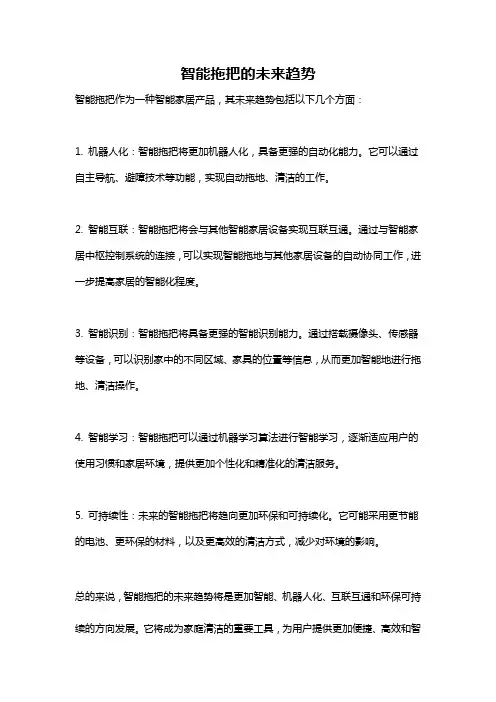 智能拖把的未来趋势

智能拖把作为一种智能家居产品，其未来趋势包括以下几个方面：

1. 机器人化：智能拖把将更加机器人化，具备更强的自动化能力。它可以通过自主导航、避障技术等功能，实现自动拖地、清洁的工作。

2. 智能互联：智能拖把将会与其他智能家居设备实现互联互通。通过与智能家居中枢控制系统的连接，可以实现智能拖地与其他家居设备的自动协同工作，进一步提高家居的智能化程度。

3. 智能识别：智能拖把将具备更强的智能识别能力。通过搭载摄像头、传感器等设备，可以识别家中的不同区域、家具的位置等信息，从而更加智能地进行拖地、清洁操作。

4. 智能学习：智能拖把可以通过机器学习算法进行智能学习，逐渐适应用户的使用习惯和家居环境，提供更加个性化和精准化的清洁服务。

5. 可持续性：未来的智能拖把将趋向更加环保和可持续化。它可能采用更节能的电池、更环保的材料，以及更高效的清洁方式，减少对环境的影响。

总的来说，智能拖把的未来趋势将是更加智能、机器人化、互联互通和环保可持续的方向发展。它将成为家庭清洁的重要工具，为用户提供更加便捷、高效和智